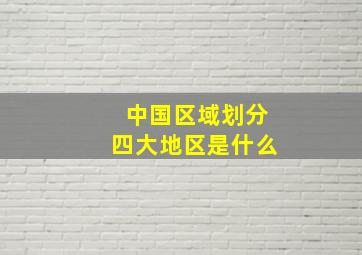 中国区域划分
四大地区是什么